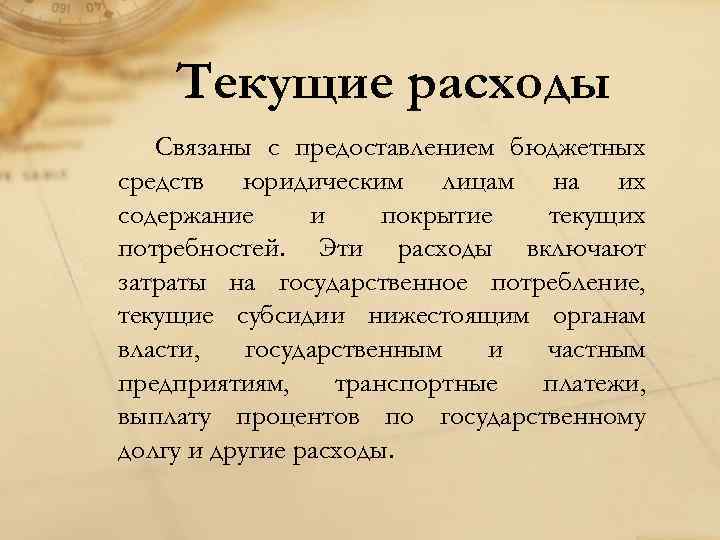 Текущие расходы

Связаны с предоставлением бюджетных средств юридическим лицам на их содержание и покрытие текущих потребностей. Эти расходы включают затраты на государственное потребление, текущие субсидии нижестоящим органам власти, государственным и частным предприятиям, транспортные платежи, выплату процентов по государственному долгу и другие расходы.